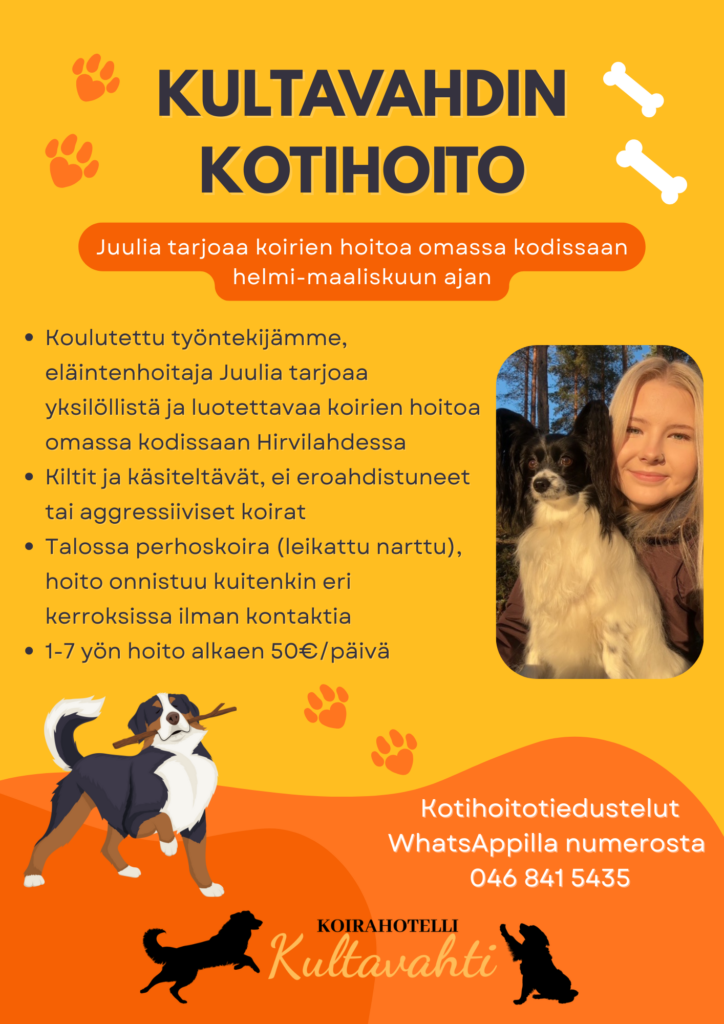 KULTAVAHDIN KOTIHOITO

Juulia tarjoaa koirien hoitoa omassa kodissaan helmi-maaliskuun ajan

• Koulutettu työntekijämme, eläintenhoitaja Juulia tarjoaa yksilöllistä ja luotettavaa koirien hoitoa omassa kodissaan Hirvilahdessa
• Kiltit ja käsiteltävät, ei eroahdistuneet tai aggressiiviset koirat
• Talossa perhoskoira (leikattu narttu), hoito onnistuu kuitenkin eri kerroksissa ilman kontaktia
• 1-7 yön hoito alkaen 50€/päivä

Kotihoitotiedustelut WhatsAppilla numerosta 046 841 5435

KOIRAHOTELLI
Kultavahti